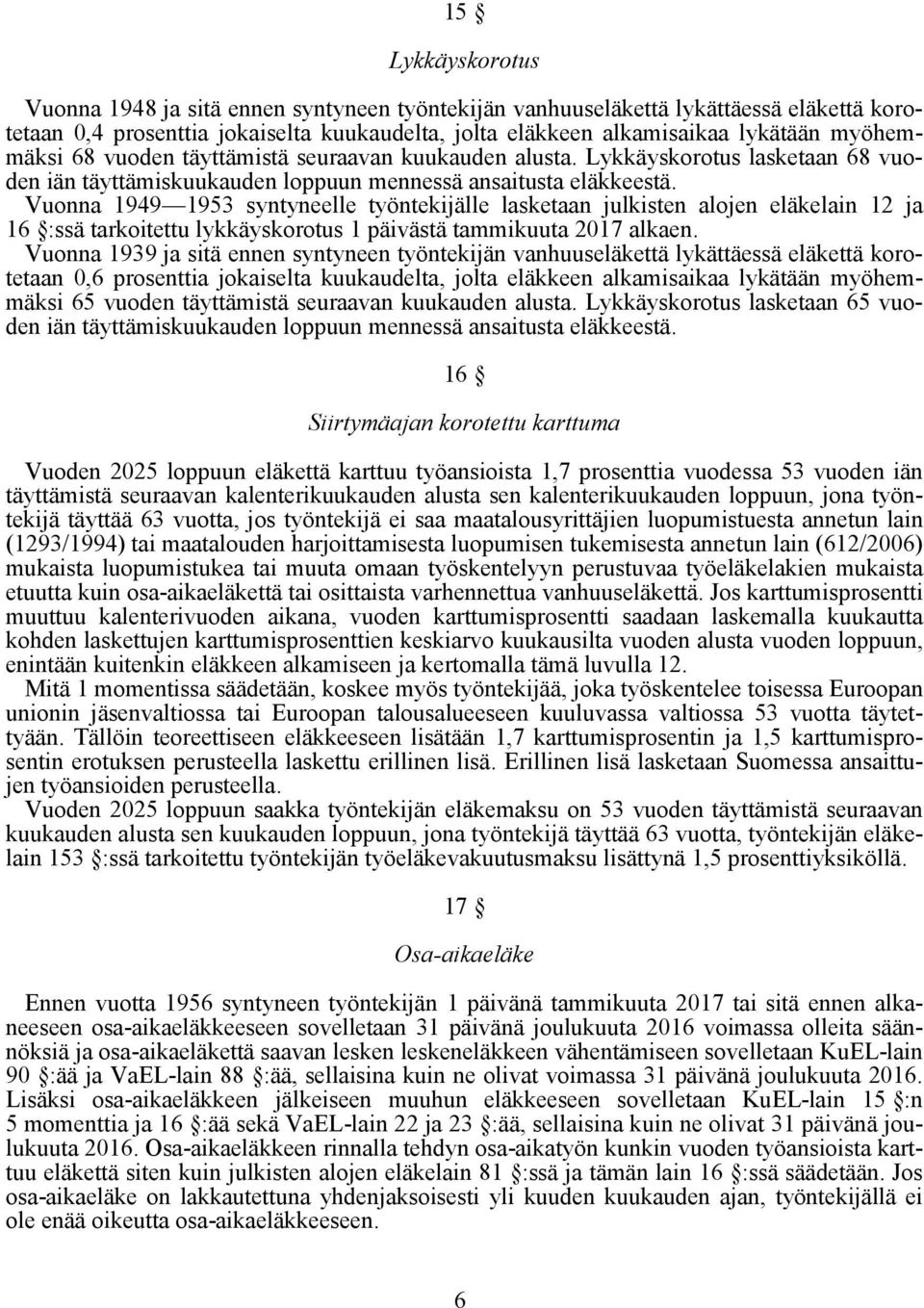 15 §

Lykkäyskorotus

Vuonna 1948 ja sitä ennen syntyneen työntekijän vanhuuseläkettä lykättäessä eläkettä korotetaan 0,4 prosenttia jokaiselta kuukaudelta, jolta eläkkeen alkamisaikaa lykätään myöhemmäksi 68 vuoden täyttämistä seuraavan kuukauden alusta. Lykkäyskorotus lasketaan 68 vuoden iän täyttämiskuukauden loppuun mennessä ansaitusta eläkkeestä.
Vuonna 1949—1953 syntyneelle työntekijälle lasketaan julkisten alojen eläkelain 12 ja 16 §:ssä tarkoitettu lykkäyskorotus 1 päivästä tammikuuta 2017 alkaen.
Vuonna 1939 ja sitä ennen syntyneen työntekijän vanhuuseläkettä lykättäessä eläkettä korotetaan 0,6 prosenttia jokaiselta kuukaudelta, jolta eläkkeen alkamisaikaa lykätään myöhemmäksi 65 vuoden täyttämistä seuraavan kuukauden alusta. Lykkäyskorotus lasketaan 65 vuoden iän täyttämiskuukauden loppuun mennessä ansaitusta eläkkeestä.

16 §

Siirtymäajan korotettu karttuma

Vuoden 2025 loppuun eläkettä karttuu työansioista 1,7 prosenttia vuodessa 53 vuoden iän täyttämistä seuraavan kalenterikuukauden alusta sen kalenterikuukauden loppuun, jona työntekijä täyttää 63 vuotta, jos työntekijä ei saa maatalousyrittäjien luopumistuesta annetun lain (1293/1994) tai maatalouden harjoittamisesta luopumisen tukemisesta annetun lain (612/2006) mukaista luopumistukea tai muuta omaan työskentelyyn perustuvaa työeläkelakien mukaista etuutta kuin osa-aikaeläkettä tai osittaista varhennettua vanhuuseläkettä. Jos karttumisprosentti muuttuu kalenterivuoden aikana, vuoden karttumisprosentti saadaan laskemalla kuukautta kohden laskettujen karttumisprosenttien keskiarvo kuukausilta vuoden alusta vuoden loppuun, enintään kuitenkin eläkkeen alkamiseen ja kertomalla tämä luvulla 12.
Mitä 1 momentissa säädetään, koskee myös työntekijää, joka työskentelee toisessa Euroopan unionin jäsenvaltiossa tai Euroopan talousalueeseen kuuluvassa valtiossa 53 vuotta täytettyään. Tällöin teoreettiseen eläkkeeseen lisätään 1,7 karttumisprosentin ja 1,5 karttumisprosentin erotuksen perusteella laskettu erillinen lisä. Erillinen lisä lasketaan Suomessa ansaittujen työansioiden perusteella.
Vuoden 2025 loppuun saakka työntekijän eläkemaksu on 53 vuoden täyttämistä seuraavan kuukauden alusta sen kuukauden loppuun, jona työntekijä täyttää 63 vuotta, työntekijän eläkelain 153 §:ssä tarkoitettu työntekijän työeläkevakuutusmaksu lisättynä 1,5 prosenttiyksiköllä.

17 §

Osa-aikaeläke

Ennen vuotta 1956 syntyneen työntekijän 1 päivänä tammikuuta 2017 tai sitä ennen alkaneeseen osa-aikaeläkkeeseen sovelletaan 31 päivänä joulukuuta 2016 voimassa olleita säännöksiä ja osa-aikaeläkettä saavan lesken leskeneläkkeen vähentämiseen sovelletaan KuEL-lain 90 §:ää ja VaEL-lain 88 §:ää, sellaisina kuin ne olivat voimassa 31 päivänä joulukuuta 2016. Lisäksi osa-aikaeläkkeen jälkeiseen muuhun eläkkeeseen sovelletaan KuEL-lain 15 §:n 5 momenttia ja 16 §:ää sekä VaEL-lain 22 ja 23 §:ää, sellaisina kuin ne olivat 31 päivänä joulukuuta 2016. Osa-aikaeläkkeen rinnalla tehdyn osa-aikatyön kunkin vuoden työansioista karttuu eläkettä siten kuin julkisten alojen eläkelain 81 §:ssä ja tämän lain 16 §:ssä säädetään. Jos osa-aikaeläke on lakkautettuna yhdenjaksoisesti yli kuuden kuukauden ajan, työntekijällä ei ole enää oikeutta osa-aikaeläkkeeseen.

6